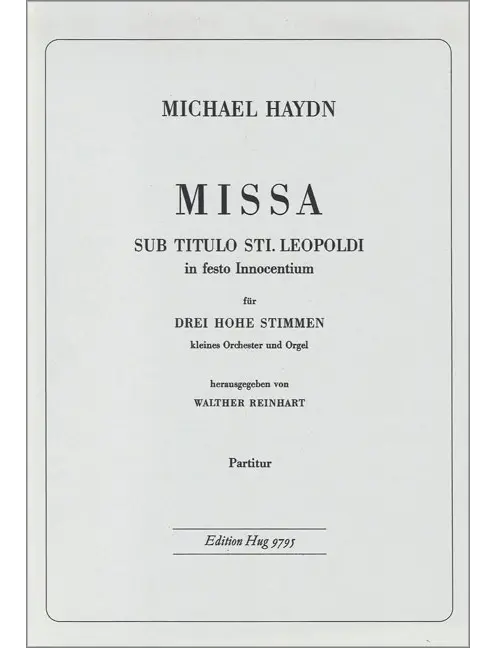 MICHAEL HAYDN

MISSA

SUB TITULO STI. LEOPOLDI
in festo Innocentium

für

DREI HOHE STIMMEN
kleines Orchester und Orgel

herausgegeben von
WALTHER REINHART

Partitur

Edition Hug 9795